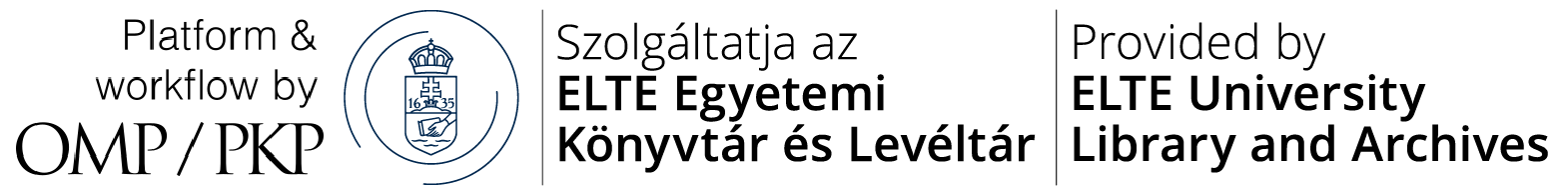 Platform & workflow by
OMP / PKP

16 35

Szolgáltatja az
ELTE Egyetemi Könyvtár és Levéltár

Provided by
ELTE University Library and Archives